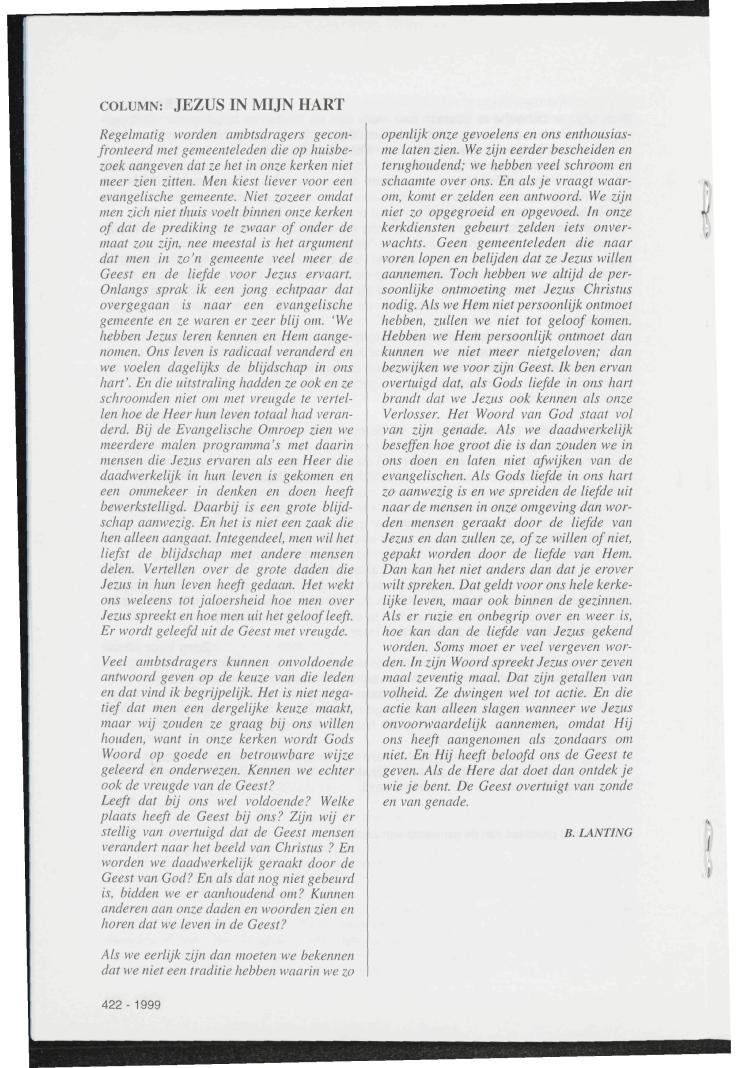 COLUMN: JEZUS IN MIJN HART

Regelmatig worden ambtsdragers geconfronteerd met gemeenteleden die op huisbezoek aangeven dat ze het in onze kerken niet meer zien zitten. Men kiest liever voor een evangelische gemeente. Niet zozeer omdat men zich niet thuis voelt binnen onze kerken of dat de prediking te zwaar of onder de maat zou zijn, nee meestal is het argument dat men in zo'n gemeente veel meer de Geest en de liefde voor Jezus ervaart. Onlangs sprak ik een jong echtpaar dat overgegaan is naar een evangelische gemeente en ze waren er zeer blij om. 'We hebben Jezus leren kennen en Hem aangenomen. Ons leven is radicaal veranderd en we voelen dagelijks de blijdschap in ons hart'. En die uitstraling hadden ze ook en ze schroomden niet om met vreugde te vertellen hoe de Heer hun leven totaal had veranderd. Bij de Evangelische Omroep zien we meerdere malen programma's met daarin mensen die Jezus ervaren als een Heer die daadwerkelijk in hun leven is gekomen en een ommekeer in denken en doen heeft bewerkstelligd. Daarbij is een grote blijdschap aanwezig. En het is niet een zaak die hen alleen aangaat. Integendeel, men wil het liefst de blijdschap met andere mensen delen. Vertellen over de grote daden die Jezus in hun leven heeft gedaan. Het wekt ons weleens tot jaloersheid hoe men over Jezus spreekt en hoe men uit het geloof leeft. Er wordt geleefd uit de Geest met vreugde.

Veel ambtsdragers kunnen onvoldoende antwoord geven op de keuze van die leden en dat vind ik begrijpelijk. Het is niet negatief dat men een dergelijke keuze maakt, maar wij zouden ze graag bij ons willen houden, want in onze kerken wordt Gods Woord op goede en betrouwbare wijze geleerd en onderwezen. Kennen we echter ook de vreugde van de Geest?
Leeft dat bij ons wel voldoende? Welke plaats heeft de Geest bij ons? Zijn wij er stellig van overtuigd dat de Geest mensen verandert naar het beeld van Christus ? En worden we daadwerkelijk geraakt door de Geest van God? En als dat nog niet gebeurd is, bidden we er aanhoudend om? Kunnen anderen aan onze daden en woorden zien en horen dat we leven in de Geest?

Als we eerlijk zijn dan moeten we bekennen dat we niet een traditie hebben waarin we zo openlijk onze gevoelens en ons enthousiasme laten zien. We zijn eerder bescheiden en terughoudend; we hebben veel schroom en schaamte over ons. En als je vraagt waarom, komt er zelden een antwoord. We zijn niet zo opgegroeid en opgevoed. In onze kerkdiensten gebeurt zelden iets onverwachts. Geen gemeenteleden die naar voren lopen en belijden dat ze Jezus willen aannemen. Toch hebben we altijd de persoonlijke ontmoeting met Jezus Christus nodig. Als we Hem niet persoonlijk ontmoet hebben, zullen we niet tot geloof komen. Hebben we Hem persoonlijk ontmoet dan kunnen we niet meer nietgeloven; dan bezwijken we voor zijn Geest. Ik ben ervan overtuigd dat, als Gods liefde in ons hart brandt dat we Jezus ook kennen als onze Verlosser. Het Woord van God staat vol van zijn genade. Als we daadwerkelijk beseffen hoe groot die is dan zouden we in ons doen en laten niet afwijken van de evangelischen. Als Gods liefde in ons hart zo aanwezig is en we spreiden de liefde uit naar de mensen in onze omgeving dan worden mensen geraakt door de liefde van Jezus en dan zullen ze, of ze willen of niet, gepakt worden door de liefde van Hem. Dan kan het niet anders dan dat je erover wilt spreken. Dat geldt voor ons hele kerkelijke leven, maar ook binnen de gezinnen. Als er ruzie en onbegrip over en weer is, hoe kan dan de liefde van Jezus gekend worden. Soms moet er veel vergeven worden. In zijn Woord spreekt Jezus over zeven maal zeventig maal. Dat zijn getallen van volheid. Ze dwingen wel tot actie. En die actie kan alleen slagen wanneer we Jezus onvoorwaardelijk aannemen, omdat Hij ons heeft aangenomen als zondaars om niet. En Hij heeft beloofd ons de Geest te geven. Als de Here dat doet dan ontdek je wie je bent. De Geest overtuigt van zonde en van genade.

B. LANTING

422 - 1999